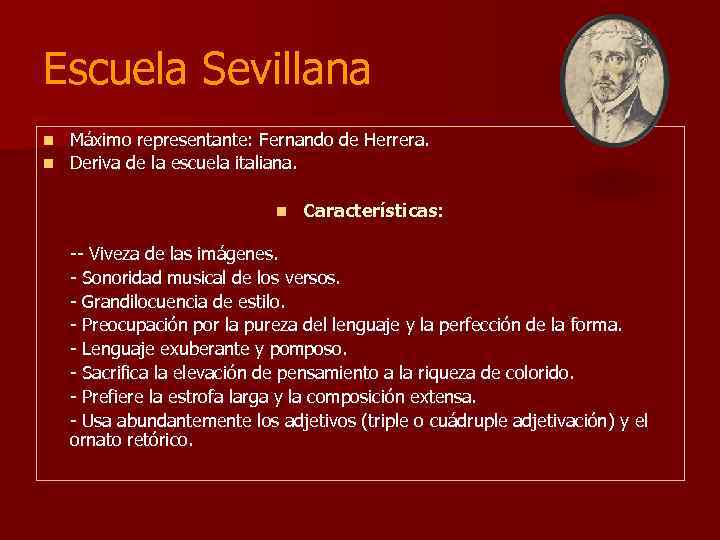 Escuela Sevillana

- Máximo representante: Fernando de Herrera.
- Deriva de la escuela italiana.

- Características:

-- Viveza de las imágenes.
- Sonoridad musical de los versos.
- Grandilocuencia de estilo.
- Preocupación por la pureza del lenguaje y la perfección de la forma.
- Lenguaje exuberante y pomposo.
- Sacrifica la elevación de pensamiento a la riqueza de colorido.
- Prefiere la estrofa larga y la composición extensa.
- Usa abundantemente los adjetivos (triple o cuádruple adjetivación) y el ornato retórico.